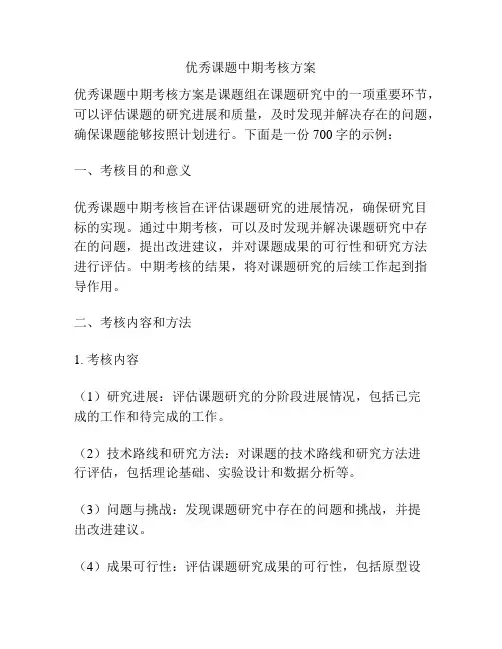 优秀课题中期考核方案

优秀课题中期考核方案是课题组在课题研究中的一项重要环节，可以评估课题的研究进展和质量，及时发现并解决存在的问题，确保课题能够按照计划进行。下面是一份 700 字的示例：

一、考核目的和意义

优秀课题中期考核旨在评估课题研究的进展情况，确保研究目标的实现。通过中期考核，可以及时发现并解决课题研究中存在的问题，提出改进建议，并对课题成果的可行性和研究方法进行评估。中期考核的结果，将对课题研究的后续工作起到指导作用。

二、考核内容和方法

1. 考核内容

（1）研究进展：评估课题研究的分阶段进展情况，包括已完成的工作和待完成的工作。

（2）技术路线和研究方法：对课题的技术路线和研究方法进行评估，包括理论基础、实验设计和数据分析等。

（3）问题与挑战：发现课题研究中存在的问题和挑战，并提出改进建议。

（4）成果可行性：评估课题研究成果的可行性，包括原型设